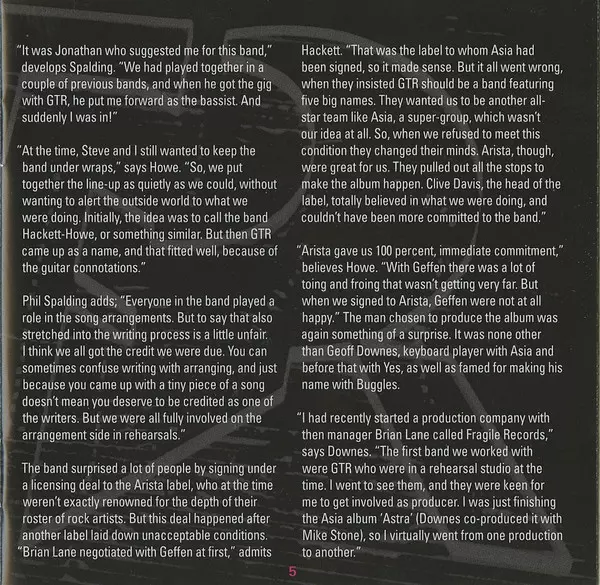 "It was Jonathan who suggested me for this band," develops Spalding. "We had played together in a couple of previous bands, and when he got the gig with GTR, he put me forward as the bassist. And suddenly I was in!"

"At the time, Steve and I still wanted to keep the band under wraps," says Howe. "So, we put together the line-up as quietly as we could, without wanting to alert the outside world to what we were doing. Initially, the idea was to call the band Hackett-Howe, or something similar. But then GTR came up as a name, and that fitted well, because of the guitar connotations."

Phil Spalding adds; "Everyone in the band played a role in the song arrangements. But to say that also stretched into the writing process is a little unfair. I think we all got the credit we were due. You can sometimes confuse writing with arranging, and just because you came up with a tiny piece of a song doesn't mean you deserve to be credited as one of the writers. But we were all fully involved on the arrangement side in rehearsals."

The band surprised a lot of people by signing under a licensing deal to the Arista label, who at the time weren't exactly renowned for the depth of their roster of rock artists. But this deal happened after another label laid down unacceptable conditions. "Brian Lane negotiated with Geffen at first," admits Hackett. "That was the label to whom Asia had been signed, so it made sense. But it all went wrong, when they insisted GTR should be a band featuring five big names. They wanted us to be another all-star team like Asia, a super-group, which wasn't our idea at all. So, when we refused to meet this condition they changed their minds. Arista, though, were great for us. They pulled out all the stops to make the album happen. Clive Davis, the head of the label, totally believed in what we were doing, and couldn't have been more committed to the band."

"Arista gave us 100 percent, immediate commitment," believes Howe. "With Geffen there was a lot of toing and froing that wasn't getting very far. But when we signed to Arista, Geffen were not at all happy." The man chosen to produce the album was again something of a surprise. It was none other than Geoff Downes, keyboard player with Asia and before that with Yes, as well as famed for making his name with Buggles.

"I had recently started a production company with then manager Brian Lane called Fragile Records," says Downes. "The first band we worked with were GTR who were in a rehearsal studio at the time. I went to see them, and they were keen for me to get involved as producer. I was just finishing the Asia album 'Astra' (Downes co-produced it with Mike Stone), so I virtually went from one production to another."

5